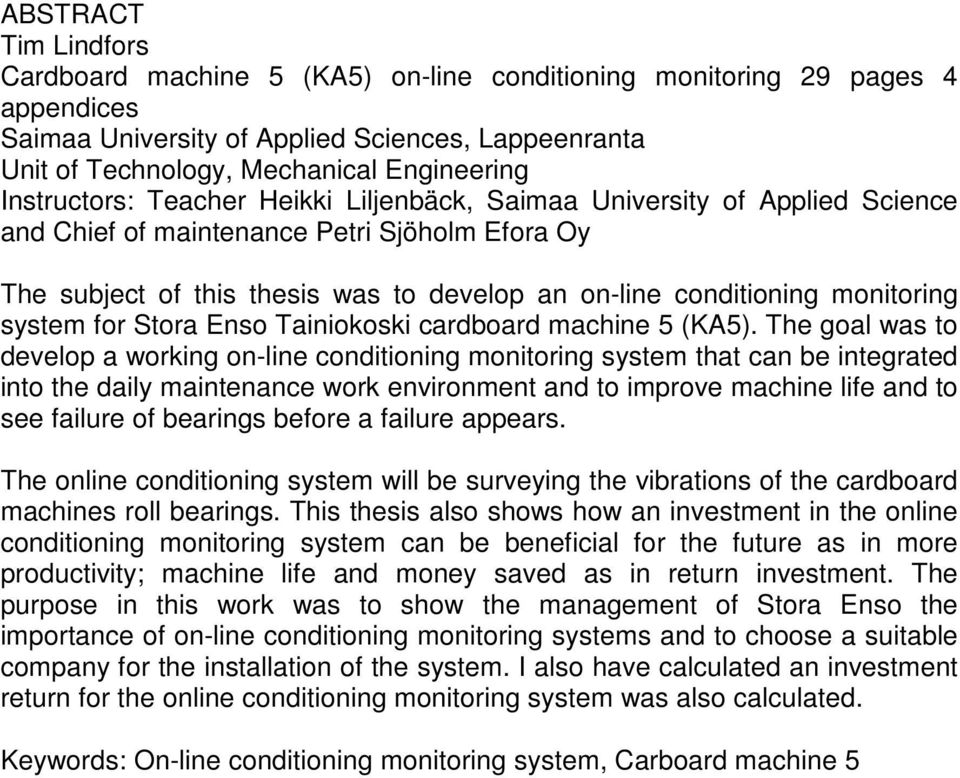 ABSTRACT
Tim Lindfors
Cardboard machine 5 (KA5) on-line conditioning monitoring 29 pages 4 appendices
Saimaa University of Applied Sciences, Lappeenranta
Unit of Technology, Mechanical Engineering
Instructors: Teacher Heikki Liljenbäck, Saimaa University of Applied Science and Chief of maintenance Petri Sjöholm Efora Oy

The subject of this thesis was to develop an on-line conditioning monitoring system for Stora Enso Tainiokoski cardboard machine 5 (KA5). The goal was to develop a working on-line conditioning monitoring system that can be integrated into the daily maintenance work environment and to improve machine life and to see failure of bearings before a failure appears.

The online conditioning system will be surveying the vibrations of the cardboard machines roll bearings. This thesis also shows how an investment in the online conditioning monitoring system can be beneficial for the future as in more productivity; machine life and money saved as in return investment. The purpose in this work was to show the management of Stora Enso the importance of on-line conditioning monitoring systems and to choose a suitable company for the installation of the system. I also have calculated an investment return for the online conditioning monitoring system was also calculated.

Keywords: On-line conditioning monitoring system, Carboard machine 5